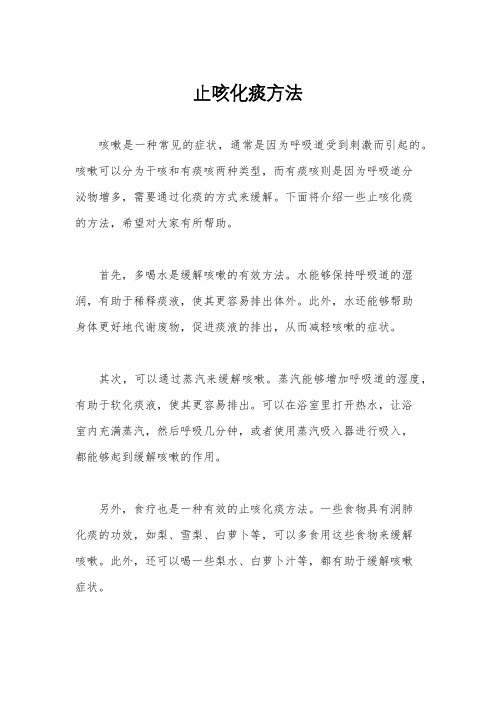 止咳化痰方法

咳嗽是一种常见的症状，通常是因为呼吸道受到刺激而引起的。咳嗽可以分为干咳和有痰咳两种类型，而有痰咳则是因为呼吸道分泌物增多，需要通过化痰的方式来缓解。下面将介绍一些止咳化痰的方法，希望对大家有所帮助。

首先，多喝水是缓解咳嗽的有效方法。水能够保持呼吸道的湿润，有助于稀释痰液，使其更容易排出体外。此外，水还能够帮助身体更好地代谢废物，促进痰液的排出，从而减轻咳嗽的症状。

其次，可以通过蒸汽来缓解咳嗽。蒸汽能够增加呼吸道的湿度，有助于软化痰液，使其更容易排出。可以在浴室里打开热水，让浴室内充满蒸汽，然后呼吸几分钟，或者使用蒸汽吸入器进行吸入，都能够起到缓解咳嗽的作用。

另外，食疗也是一种有效的止咳化痰方法。一些食物具有润肺化痰的功效，如梨、雪梨、白萝卜等，可以多食用这些食物来缓解咳嗽。此外，还可以喝一些梨水、白萝卜汁等，都有助于缓解咳嗽症状。